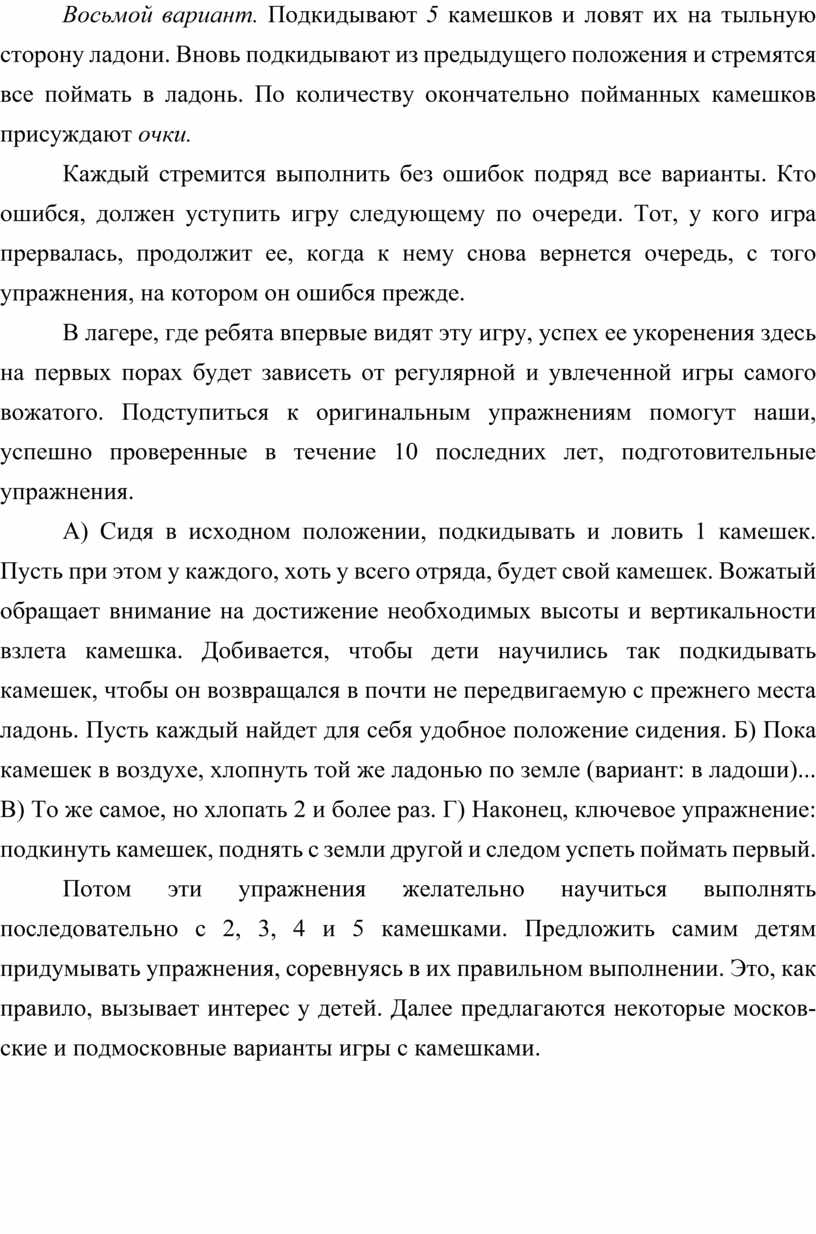 Восьмой вариант. Подкидывают 5 камешков и ловят их на тыльную сторону ладони. Вновь подкидывают из предыдущего положения и стремятся все поймать в ладонь. По количеству окончательно пойманных камешков присуждают очки.

Каждый стремится выполнить без ошибок подряд все варианты. Кто ошибся, должен уступить игру следующему по очереди. Тот, у кого игра прервалась, продолжит ее, когда к нему снова вернется очередь, с того упражнения, на котором он ошибся прежде.

В лагере, где ребята впервые видят эту игру, успех ее укоренения здесь на первых порах будет зависеть от регулярной и увлеченной игры самого вожатого. Подступиться к оригинальным упражнениям помогут наши, успешно проверенные в течение 10 последних лет, подготовительные упражнения.

А) Сидя в исходном положении, подкидывать и ловить 1 камешек. Пусть при этом у каждого, хоть у всего отряда, будет свой камешек. Вожатый обращает внимание на достижение необходимых высоты и вертикальности взлета камешка. Добивается, чтобы дети научились так подкидывать камешек, чтобы он возвращался в почти не передвигаемую с прежнего места ладонь. Пусть каждый найдет для себя удобное положение сидения. Б) Пока камешек в воздухе, хлопнуть той же ладонью по земле (вариант: в ладоши)... В) То же самое, но хлопать 2 и более раз. Г) Наконец, ключевое упражнение: подкинуть камешек, поднять с земли другой и следом успеть поймать первый.

Потом эти упражнения желательно научиться выполнять последовательно с 2, 3, 4 и 5 камешками. Предложить самим детям придумывать упражнения, соревнуясь в их правильном выполнении. Это, как правило, вызывает интерес у детей. Далее предлагаются некоторые московские и подмосковные варианты игры с камешками.